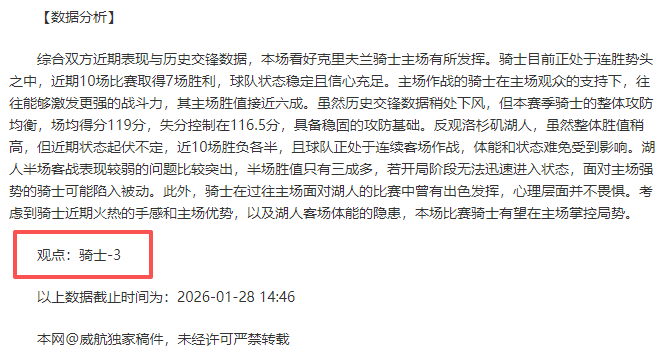 【数据分析】

综合双方近期表现与历史交锋数据，本场看好克里夫兰骑士主场有所发挥。骑士目前正处于连胜势头之中，近期10场比赛取得7场胜利，球队状态稳定且信心充足。主场作战的骑士在主场观众的支持下，往往能够激发更强的战斗力，其主场胜值接近六成。虽然历史交锋数据稍处下风，但本赛季骑士的整体攻防均衡，场均得分119分，失分控制在116.5分，具备稳固的攻防基础。反观洛杉矶湖人，虽然整体胜值稍高，但近期状态起伏不定，近10场胜负各半，且球队正处于连续客场作战，体能和状态难免受到影响。湖人半场客战表现较弱的问题比较突出，半场胜值只有三成多，若开局阶段无法迅速进入状态，面对主场强势的骑士可能陷入被动。此外，骑士在过往主场面对湖人的比赛中曾有出色发挥，心理层面并不畏惧。考虑到骑士近期火热的手感和主场优势，以及湖人客场体能的隐患，本场比赛骑士有望在主场掌控局势。

观点：骑士-3

以上数据截止时间为：2026-01-28 14:46

本网@威航独家稿件，未经许可严禁转载